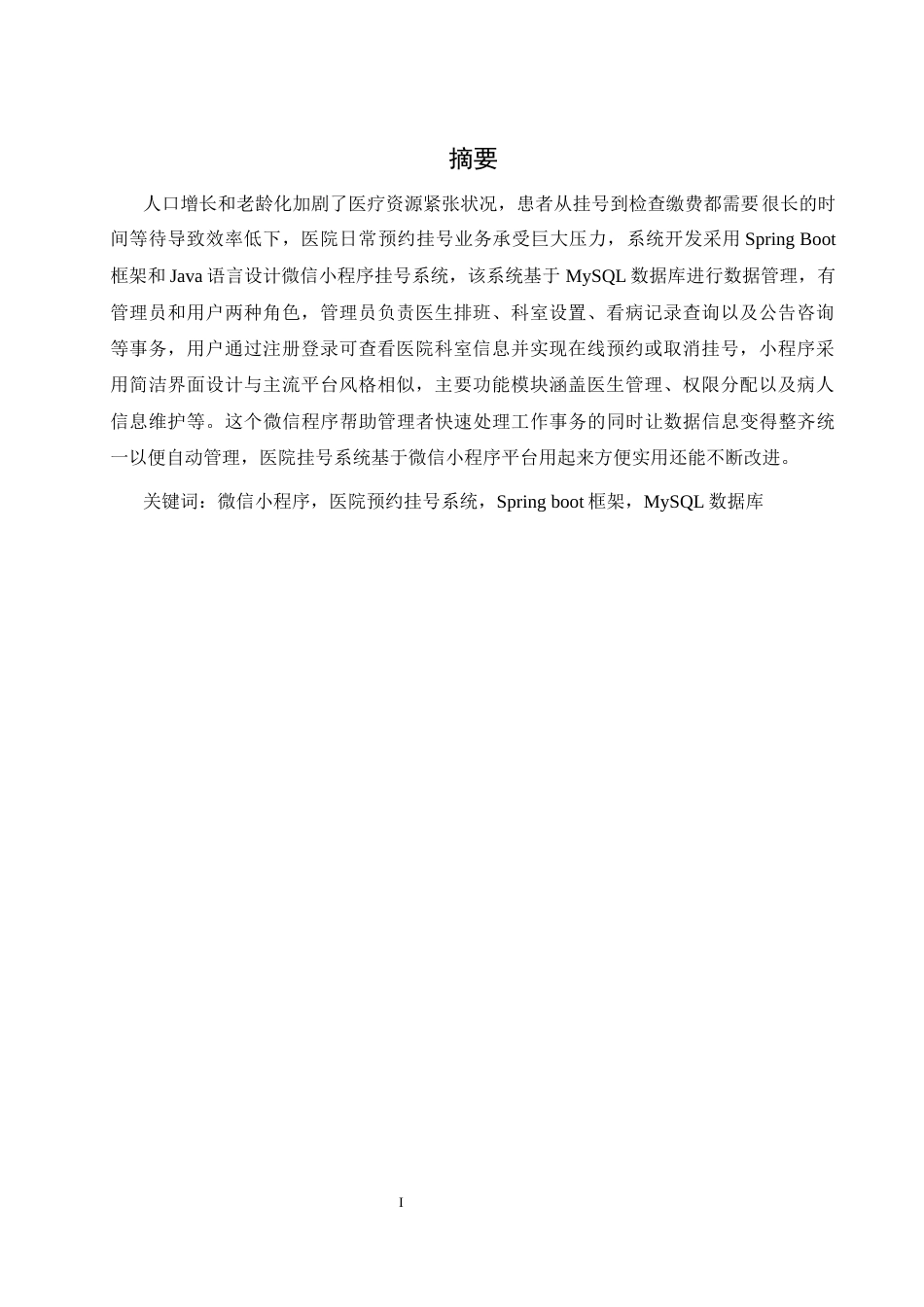 摘要

人口增长和老龄化加剧了医疗资源紧张状况，患者从挂号到检查缴费都需要很长的时间等待导致效率低下，医院日常预约挂号业务承受巨大压力，系统开发采用 Spring Boot 框架和 Java 语言设计微信小程序挂号系统，该系统基于 MySQL 数据库进行数据管理，有管理员和用户两种角色，管理员负责医生排班、科室设置、看病记录查询以及公告咨询等事务，用户通过注册登录可查看医院科室信息并实现在线预约或取消挂号，小程序采用简洁界面设计与主流平台风格相似，主要功能模块涵盖医生管理、权限分配以及病人信息维护等。这个微信程序帮助管理者快速处理工作事务的同时让数据信息变得整齐统一以便自动管理，医院挂号系统基于微信小程序平台用起来方便实用还能不断改进。

关键词：微信小程序，医院预约挂号系统，Spring boot 框架，MySQL 数据库

I